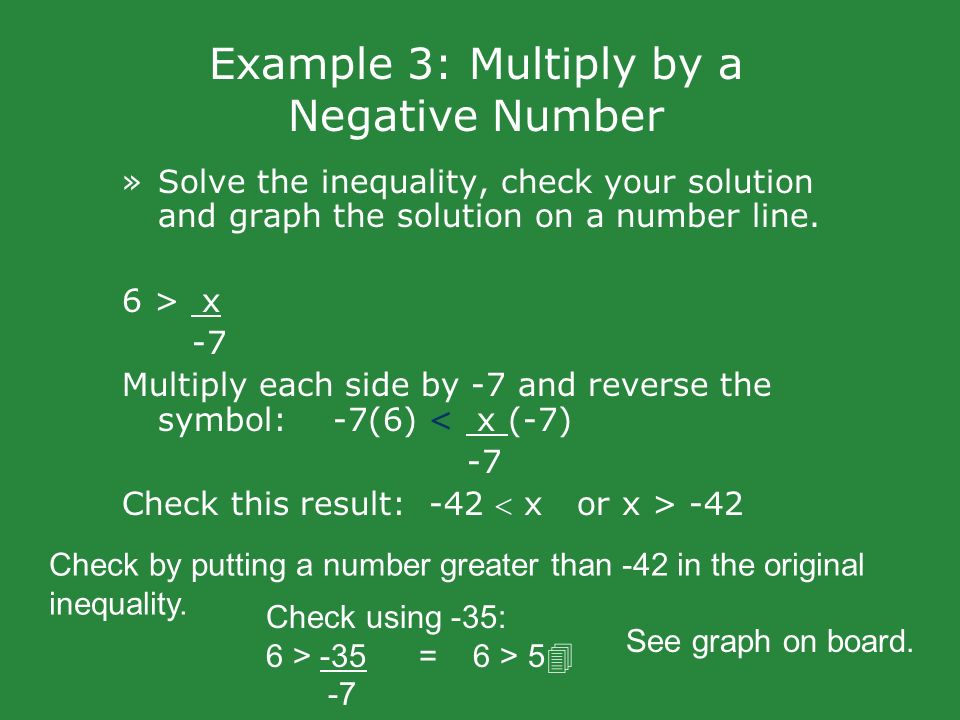 Example 3: Multiply by a Negative Number

» Solve the inequality, check your solution and graph the solution on a number line.

$6 > \frac{x}{-7}$

Multiply each side by -7 and reverse the symbol: $-7(6) < \frac{x}{-7}(-7)$

Check this result: $-42 < x$ or $x > -42$

Check by putting a number greater than -42 in the original inequality.

Check using -35:
$6 > \frac{-35}{-7}$ = $6 > 5$

See graph on board.